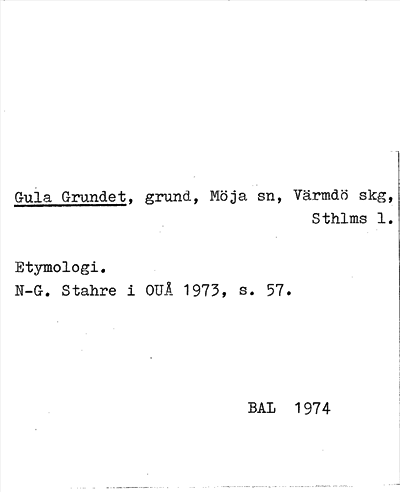 Gula Grundet, grund, Möja sn, Värmdö skg, Sthlms l.

Etymologi.
N-G. Stahre i OUÅ 1973, s. 57.

BAL 1974